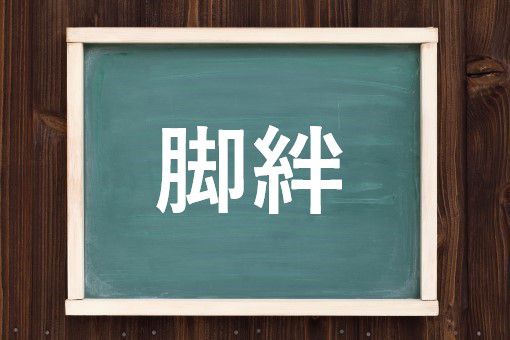 脚絆